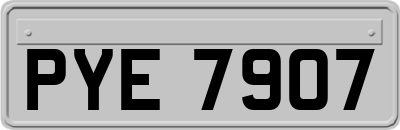 PYE 7907